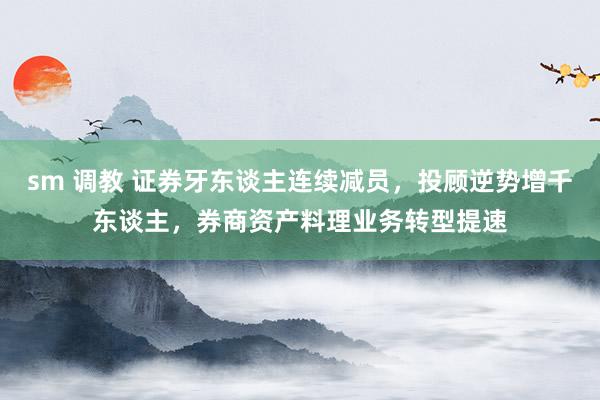 sm 调教 证券牙东谈主连续减员，投顾逆势增千东谈主，券商资产料理业务转型提速